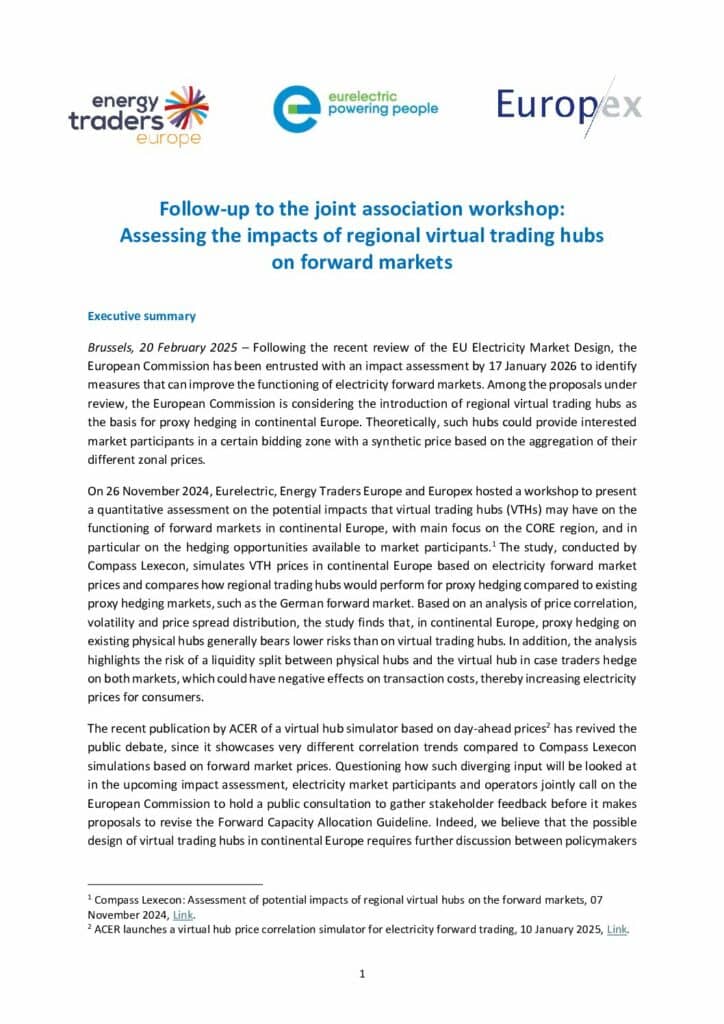 energy traders europe

eurelectric powering people

Europex

Follow-up to the joint association workshop: Assessing the impacts of regional virtual trading hubs on forward markets

Executive summary

Brussels, 20 February 2025 – Following the recent review of the EU Electricity Market Design, the European Commission has been entrusted with an impact assessment by 17 January 2026 to identify measures that can improve the functioning of electricity forward markets. Among the proposals under review, the European Commission is considering the introduction of regional virtual trading hubs as the basis for proxy hedging in continental Europe. Theoretically, such hubs could provide interested market participants in a certain bidding zone with a synthetic price based on the aggregation of their different zonal prices.

On 26 November 2024, Eurelectric, Energy Traders Europe and Europex hosted a workshop to present a quantitative assessment on the potential impacts that virtual trading hubs (VTHs) may have on the functioning of forward markets in continental Europe, with main focus on the CORE region, and in particular on the hedging opportunities available to market participants.$^1$ The study, conducted by Compass Lexecon, simulates VTH prices in continental Europe based on electricity forward market prices and compares how regional trading hubs would perform for proxy hedging compared to existing proxy hedging markets, such as the German forward market. Based on an analysis of price correlation, volatility and price spread distribution, the study finds that, in continental Europe, proxy hedging on existing physical hubs generally bears lower risks than on virtual trading hubs. In addition, the analysis highlights the risk of a liquidity split between physical hubs and the virtual hub in case traders hedge on both markets, which could have negative effects on transaction costs, thereby increasing electricity prices for consumers.

The recent publication by ACER of a virtual hub simulator based on day-ahead prices$^2$ has revived the public debate, since it showcases very different correlation trends compared to Compass Lexecon simulations based on forward market prices. Questioning how such diverging input will be looked at in the upcoming impact assessment, electricity market participants and operators jointly call on the European Commission to hold a public consultation to gather stakeholder feedback before it makes proposals to revise the Forward Capacity Allocation Guideline. Indeed, we believe that the possible design of virtual trading hubs in continental Europe requires further discussion between policymakers

$^1$ Compass Lexecon: Assessment of potential impacts of regional virtual hubs on the forward markets, 07 November 2024, Link.
$^2$ ACER launches a virtual hub price correlation simulator for electricity forward trading, 10 January 2025, Link.

1